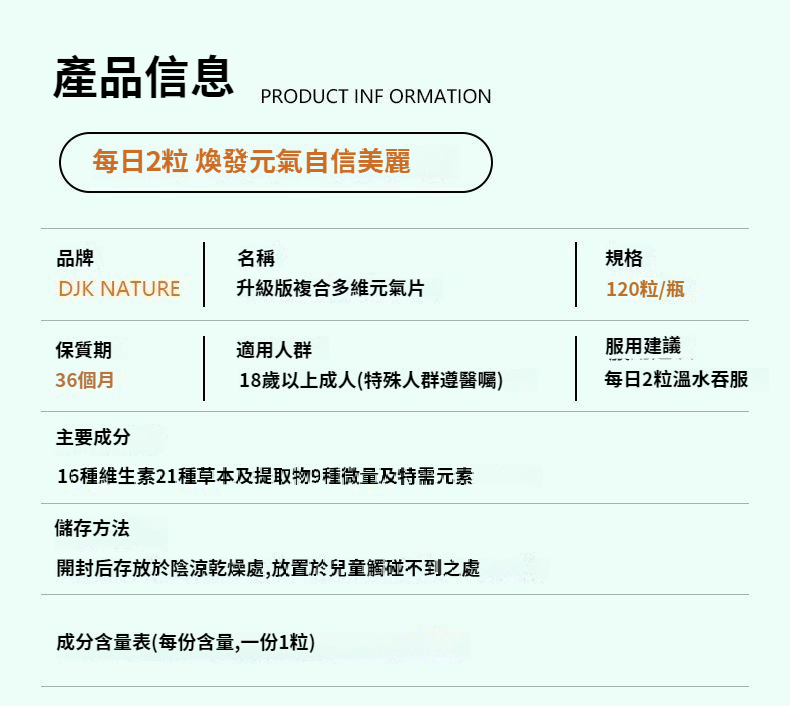 產品信息 PRODUCT INF ORMATION

每日2粒 煥發元氣自信美麗

品牌
DJK NATURE

名稱
升級版複合多維元氣片

規格
120粒/瓶

保質期
36個月

適用人群
18歲以上成人(特殊人群遵醫囑)

服用建議
每日2粒溫水吞服

主要成分

16種維生素21種草本及提取物9種微量及特需元素

儲存方法

開封后存放於陰涼乾燥處,放置於兒童觸碰不到之處

成分含量表(每份含量,一份1粒)